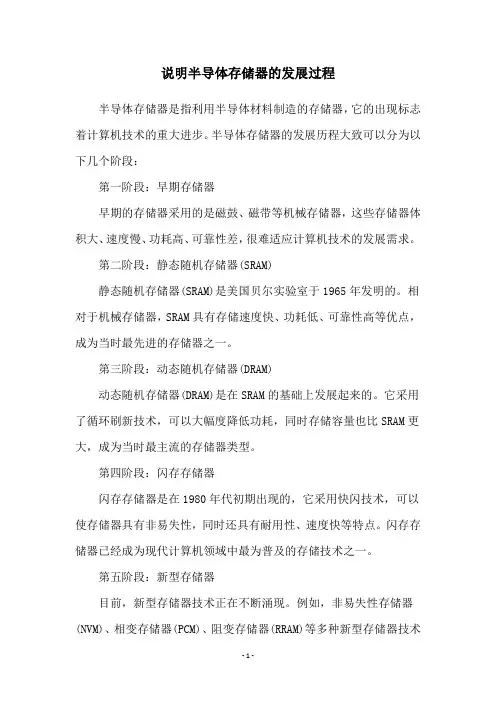 说明半导体存储器的发展过程

半导体存储器是指利用半导体材料制造的存储器，它的出现标志着计算机技术的重大进步。半导体存储器的发展历程大致可以分为以下几个阶段：

第一阶段：早期存储器

早期的存储器采用的是磁鼓、磁带等机械存储器，这些存储器体积大、速度慢、功耗高、可靠性差，很难适应计算机技术的发展需求。

第二阶段：静态随机存储器(SRAM)

静态随机存储器(SRAM)是美国贝尔实验室于1965年发明的。相对于机械存储器，SRAM具有存储速度快、功耗低、可靠性高等优点，成为当时最先进的存储器之一。

第三阶段：动态随机存储器(DRAM)

动态随机存储器(DRAM)是在SRAM的基础上发展起来的。它采用了循环刷新技术，可以大幅度降低功耗，同时存储容量也比SRAM更大，成为当时最主流的存储器类型。

第四阶段：闪存存储器

闪存存储器是在1980年代初期出现的，它采用快闪技术，可以使存储器具有非易失性，同时还具有耐用性、速度快等特点。闪存存储器已经成为现代计算机领域中最为普及的存储技术之一。

第五阶段：新型存储器

目前，新型存储器技术正在不断涌现。例如，非易失性存储器(NVM)、相变存储器(PCM)、阻变存储器(RRAM)等多种新型存储器技术

- 1 -